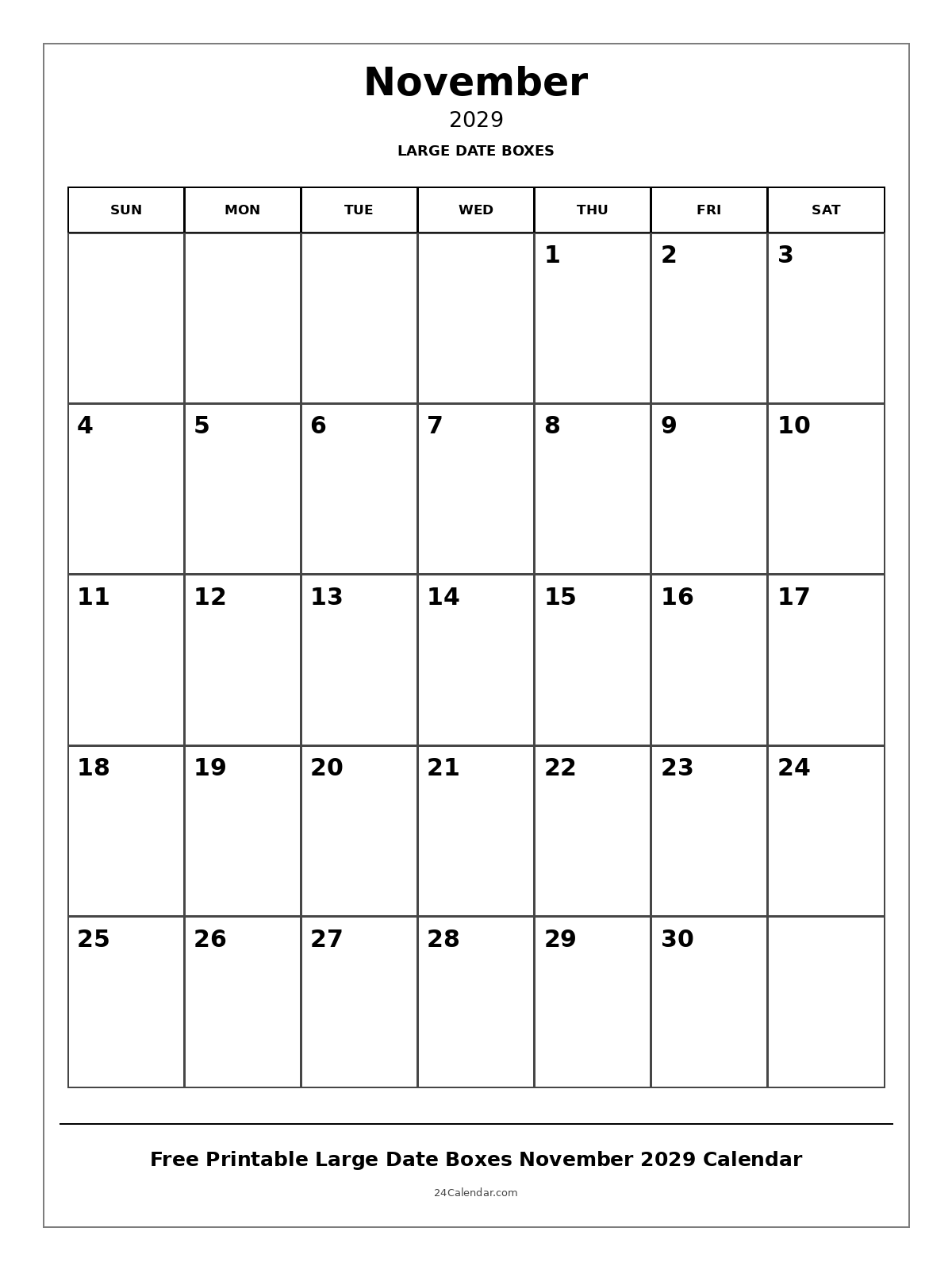 November

2029

LARGE DATE BOXES

| SUN | MON | TUE | WED | THU | FRI | SAT |
|---|---|---|---|---|---|---|
| | | | | 1 | 2 | 3 |
| 4 | 5 | 6 | 7 | 8 | 9 | 10 |
| 11 | 12 | 13 | 14 | 15 | 16 | 17 |
| 18 | 19 | 20 | 21 | 22 | 23 | 24 |
| 25 | 26 | 27 | 28 | 29 | 30 | |

Free Printable Large Date Boxes November 2029 Calendar

24Calendar.com